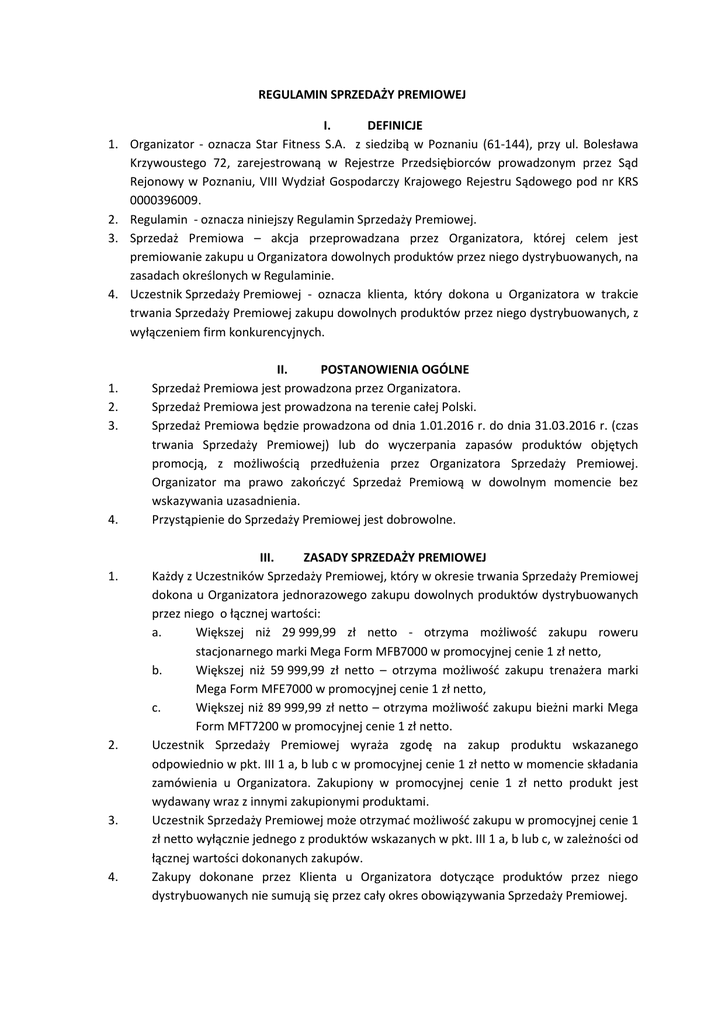 REGULAMIN SPRZEDAŻY PREMIOWEJ

I. DEFINICJE

1. Organizator - oznacza Star Fitness S.A. z siedzibą w Poznaniu (61-144), przy ul. Bolesława Krzywoustego 72, zarejestrowaną w Rejestrze Przedsiębiorców prowadzonym przez Sąd Rejonowy w Poznaniu, VIII Wydział Gospodarczy Krajowego Rejestru Sądowego pod nr KRS 0000396009.
2. Regulamin - oznacza niniejszy Regulamin Sprzedaży Premiowej.
3. Sprzedaż Premiowa – akcja przeprowadzana przez Organizatora, której celem jest premiowanie zakupu u Organizatora dowolnych produktów przez niego dystrybuowanych, na zasadach określonych w Regulaminie.
4. Uczestnik Sprzedaży Premiowej - oznacza klienta, który dokona u Organizatora w trakcie trwania Sprzedaży Premiowej zakupu dowolnych produktów przez niego dystrybuowanych, z wyłączeniem firm konkurencyjnych.

II. POSTANOWIENIA OGÓLNE

1. Sprzedaż Premiowa jest prowadzona przez Organizatora.
2. Sprzedaż Premiowa jest prowadzona na terenie całej Polski.
3. Sprzedaż Premiowa będzie prowadzona od dnia 1.01.2016 r. do dnia 31.03.2016 r. (czas trwania Sprzedaży Premiowej) lub do wyczerpania zapasów produktów objętych promocją, z możliwością przedłużenia przez Organizatora Sprzedaży Premiowej. Organizator ma prawo zakończyć Sprzedaż Premiową w dowolnym momencie bez wskazywania uzasadnienia.
4. Przystąpienie do Sprzedaży Premiowej jest dobrowolne.

III. ZASADY SPRZEDAŻY PREMIOWEJ

1. Każdy z Uczestników Sprzedaży Premiowej, który w okresie trwania Sprzedaży Premiowej dokona u Organizatora jednorazowego zakupu dowolnych produktów dystrybuowanych przez niego o łącznej wartości:
a. Większej niż 29 999,99 zł netto - otrzyma możliwość zakupu roweru stacjonarnego marki Mega Form MFB7000 w promocyjnej cenie 1 zł netto,
b. Większej niż 59 999,99 zł netto – otrzyma możliwość zakupu trenażera marki Mega Form MFE7000 w promocyjnej cenie 1 zł netto,
c. Większej niż 89 999,99 zł netto – otrzyma możliwość zakupu bieżni marki Mega Form MFT7200 w promocyjnej cenie 1 zł netto.
2. Uczestnik Sprzedaży Premiowej wyraża zgodę na zakup produktu wskazanego odpowiednio w pkt. III 1 a, b lub c w promocyjnej cenie 1 zł netto w momencie składania zamówienia u Organizatora. Zakupiony w promocyjnej cenie 1 zł netto produkt jest wydawany wraz z innymi zakupionymi produktami.
3. Uczestnik Sprzedaży Premiowej może otrzymać możliwość zakupu w promocyjnej cenie 1 zł netto wyłącznie jednego z produktów wskazanych w pkt. III 1 a, b lub c, w zależności od łącznej wartości dokonanych zakupów.
4. Zakupy dokonane przez Klienta u Organizatora dotyczące produktów przez niego dystrybuowanych nie sumują się przez cały okres obowiązywania Sprzedaży Premiowej.